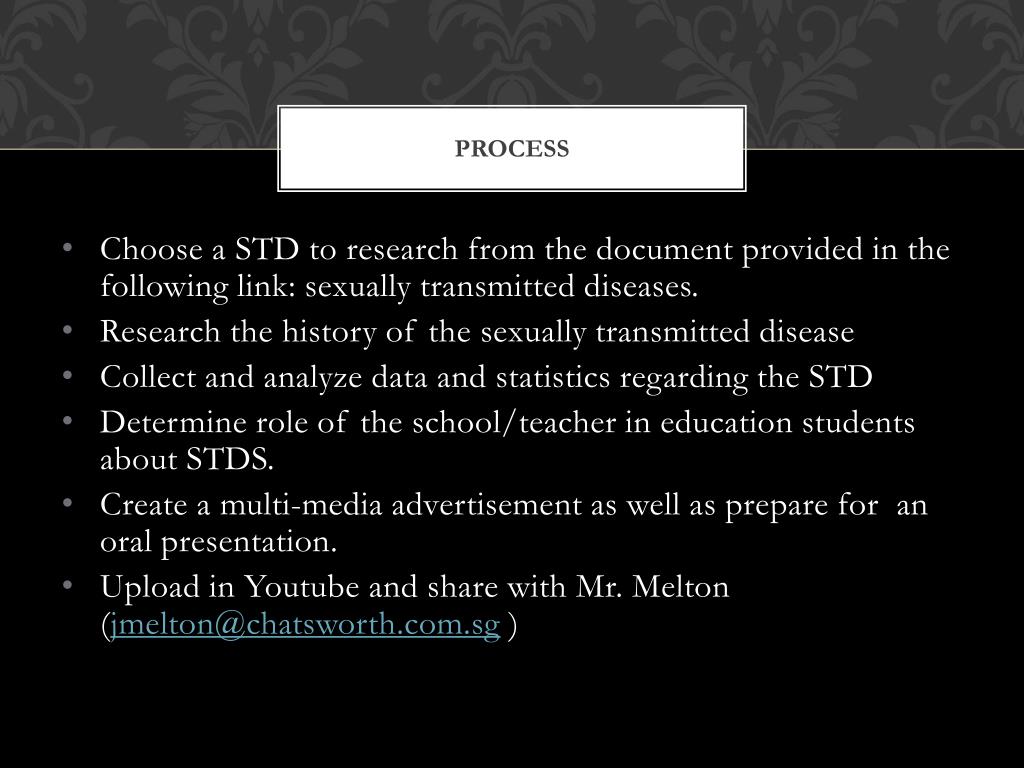 PROCESS

• Choose a STD to research from the document provided in the following link: sexually transmitted diseases.
• Research the history of the sexually transmitted disease
• Collect and analyze data and statistics regarding the STD
• Determine role of the school/teacher in education students about STDS.
• Create a multi-media advertisement as well as prepare for an oral presentation.
• Upload in Youtube and share with Mr. Melton (jmelton@chatsworth.com.sg )